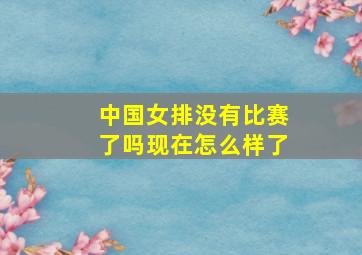 中国女排没有比赛了吗现在怎么样了